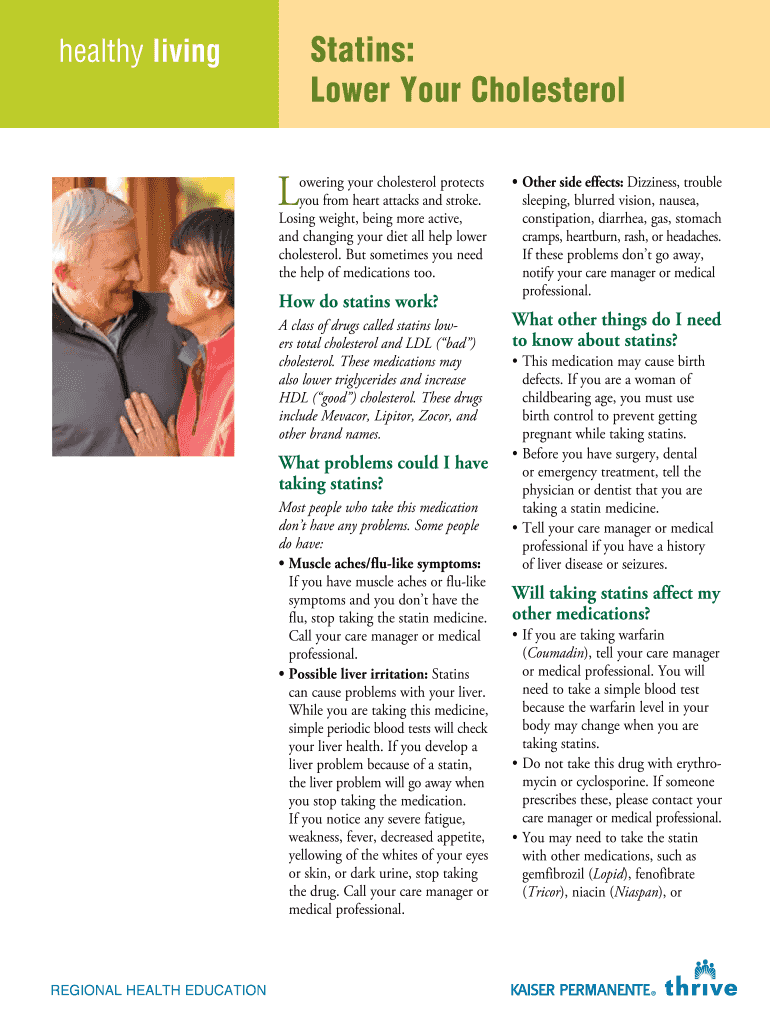 healthy living

Statins:
Lower Your Cholesterol

Lowering your cholesterol protects you from heart attacks and stroke. Losing weight, being more active, and changing your diet all help lower cholesterol. But sometimes you need the help of medications too.

How do statins work?

A class of drugs called statins lowers total cholesterol and LDL ("bad") cholesterol. These medications may also lower triglycerides and increase HDL ("good") cholesterol. These drugs include Mevacor, Lipitor, Zocor, and other brand names.

What problems could I have taking statins?

Most people who take this medication don't have any problems. Some people do have:

• Muscle aches/flu-like symptoms: If you have muscle aches or flu-like symptoms and you don't have the flu, stop taking the statin medicine. Call your care manager or medical professional.
• Possible liver irritation: Statins can cause problems with your liver. While you are taking this medicine, simple periodic blood tests will check your liver health. If you develop a liver problem because of a statin, the liver problem will go away when you stop taking the medication. If you notice any severe fatigue, weakness, fever, decreased appetite, yellowing of the whites of your eyes or skin, or dark urine, stop taking the drug. Call your care manager or medical professional.
• Other side effects: Dizziness, trouble sleeping, blurred vision, nausea, constipation, diarrhea, gas, stomach cramps, heartburn, rash, or headaches. If these problems don't go away, notify your care manager or medical professional.

What other things do I need to know about statins?

• This medication may cause birth defects. If you are a woman of childbearing age, you must use birth control to prevent getting pregnant while taking statins.
• Before you have surgery, dental or emergency treatment, tell the physician or dentist that you are taking a statin medicine.
• Tell your care manager or medical professional if you have a history of liver disease or seizures.

Will taking statins affect my other medications?

• If you are taking warfarin (Coumadin), tell your care manager or medical professional. You will need to take a simple blood test because the warfarin level in your body may change when you are taking statins.
• Do not take this drug with erythromycin or cyclosporine. If someone prescribes these, please contact your care manager or medical professional.
• You may need to take the statin with other medications, such as gemfibrozil (Lopid), fenofibrate (Tricor), niacin (Niaspan), or

REGIONAL HEALTH EDUCATION

KAISER PERMANENTE® thrive